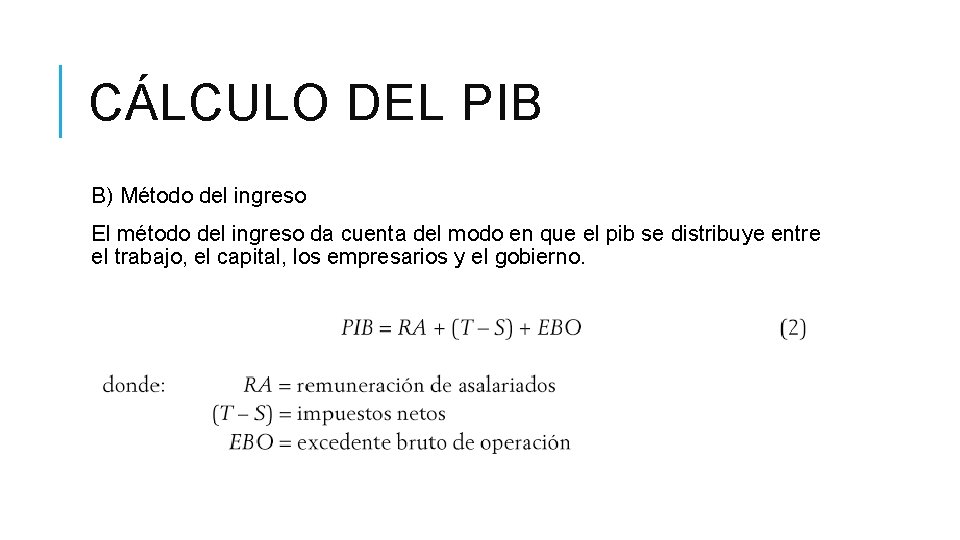 CÁLCULO DEL PIB

B) Método del ingreso

El método del ingreso da cuenta del modo en que el pib se distribuye entre el trabajo, el capital, los empresarios y el gobierno.

$PIB = RA + (T - S) + EBO$ (2)

donde: $RA$ = remuneración de asalariados
$(T - S)$ = impuestos netos
$EBO$ = excedente bruto de operación